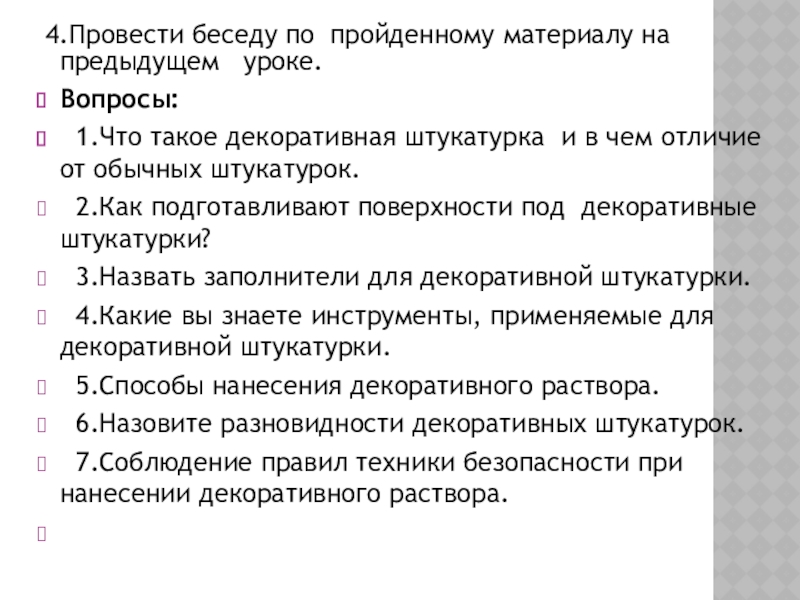 4.Провести беседу по пройденному материалу на предыдущем уроке.

Вопросы:

1.Что такое декоративная штукатурка и в чем отличие от обычных штукатурок.

2.Как подготавливают поверхности под декоративные штукатурки?

3.Назвать заполнители для декоративной штукатурки.

4.Какие вы знаете инструменты, применяемые для декоративной штукатурки.

5.Способы нанесения декоративного раствора.

6.Назовите разновидности декоративных штукатурок.

7.Соблюдение правил техники безопасности при нанесении декоративного раствора.